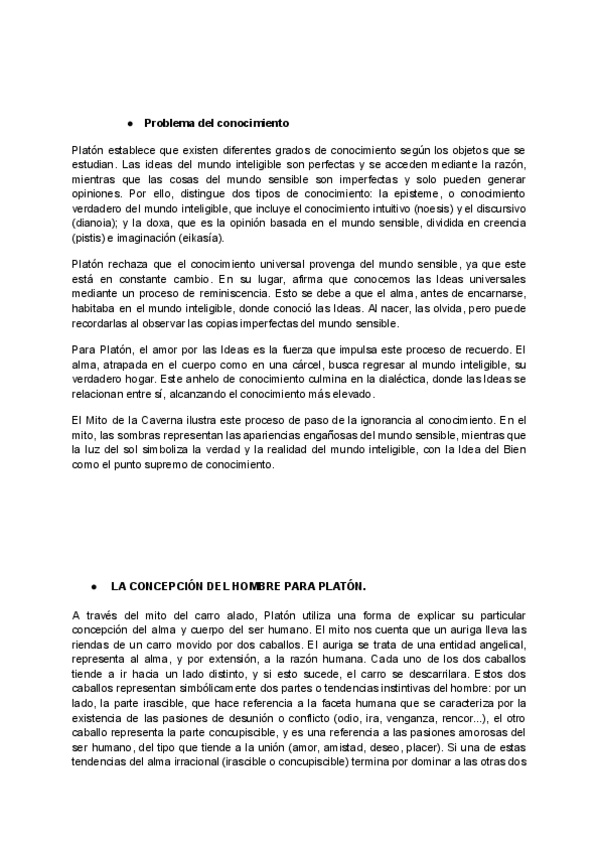 ● Problema del conocimiento

Platón establece que existen diferentes grados de conocimiento según los objetos que se estudian. Las ideas del mundo inteligible son perfectas y se acceden mediante la razón, mientras que las cosas del mundo sensible son imperfectas y solo pueden generar opiniones. Por ello, distingue dos tipos de conocimiento: la episteme, o conocimiento verdadero del mundo inteligible, que incluye el conocimiento intuitivo (noesis) y el discursivo (dianoia); y la doxa, que es la opinión basada en el mundo sensible, dividida en creencia (pistis) e imaginación (eikasía).

Platón rechaza que el conocimiento universal provenga del mundo sensible, ya que este está en constante cambio. En su lugar, afirma que conocemos las Ideas universales mediante un proceso de reminiscencia. Esto se debe a que el alma, antes de encarnarse, habitaba en el mundo inteligible, donde conoció las Ideas. Al nacer, las olvida, pero puede recordarlas al observar las copias imperfectas del mundo sensible.

Para Platón, el amor por las Ideas es la fuerza que impulsa este proceso de recuerdo. El alma, atrapada en el cuerpo como en una cárcel, busca regresar al mundo inteligible, su verdadero hogar. Este anhelo de conocimiento culmina en la dialéctica, donde las Ideas se relacionan entre sí, alcanzando el conocimiento más elevado.

El Mito de la Caverna ilustra este proceso de paso de la ignorancia al conocimiento. En el mito, las sombras representan las apariencias engañosas del mundo sensible, mientras que la luz del sol simboliza la verdad y la realidad del mundo inteligible, con la Idea del Bien como el punto supremo de conocimiento.

● LA CONCEPCIÓN DEL HOMBRE PARA PLATÓN.

A través del mito del carro alado, Platón utiliza una forma de explicar su particular concepción del alma y cuerpo del ser humano. El mito nos cuenta que un auriga lleva las riendas de un carro movido por dos caballos. El auriga se trata de una entidad angelical, representa al alma, y por extensión, a la razón humana. Cada uno de los dos caballos tiende a ir hacia un lado distinto, y si esto sucede, el carro se descarrilara. Estos dos caballos representan simbólicamente dos partes o tendencias instintivas del hombre: por un lado, la parte irascible, que hace referencia a la faceta humana que se caracteriza por la existencia de las pasiones de desunión o conflicto (odio, ira, venganza, rencor...), el otro caballo representa la parte concupiscible, y es una referencia a las pasiones amorosas del ser humano, del tipo que tiende a la unión (amor, amistad, deseo, placer). Si una de estas tendencias del alma irracional (irascible o concupiscible) termina por dominar a las otras dos